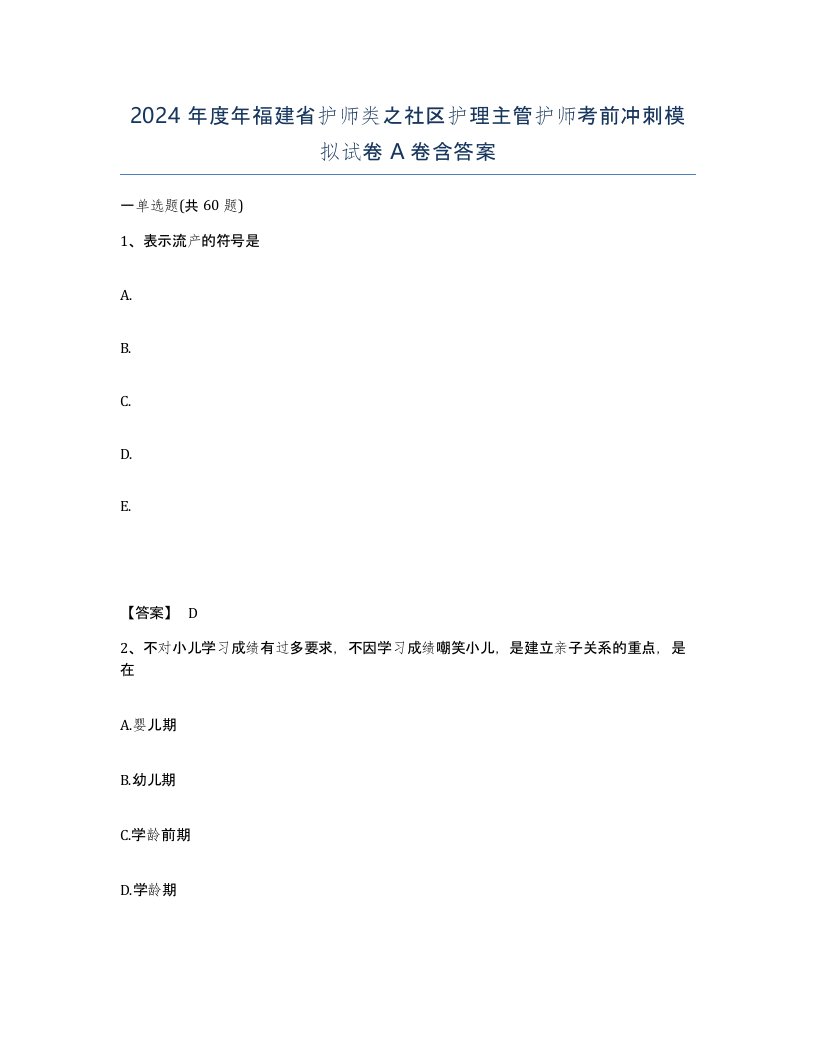 2024 年度年福建省护师类之社区护理主管护师考前冲刺模拟试卷 A 卷含答案

一单选题(共 60 题)

1、表示流产的符号是

A.

B.

C.

D.

E.

【答案】 D

2、不对小儿学习成绩有过多要求，不因学习成绩嘲笑小儿，是建立亲子关系的重点，是在

A.婴儿期

B.幼儿期

C.学龄前期

D.学龄期